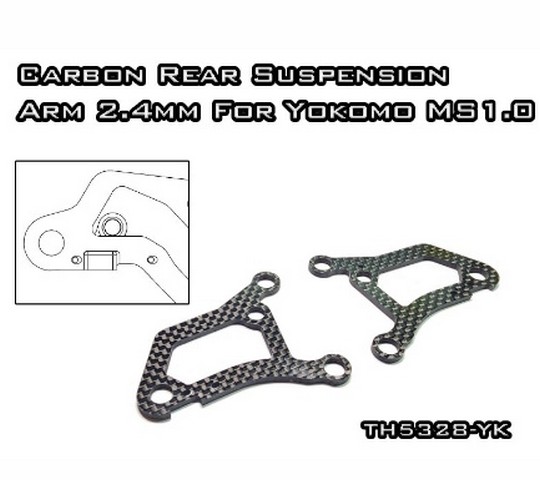 Carbon Rear Suspension Arm 2.4mm For Yokomo MS1.0

TH5328-YK